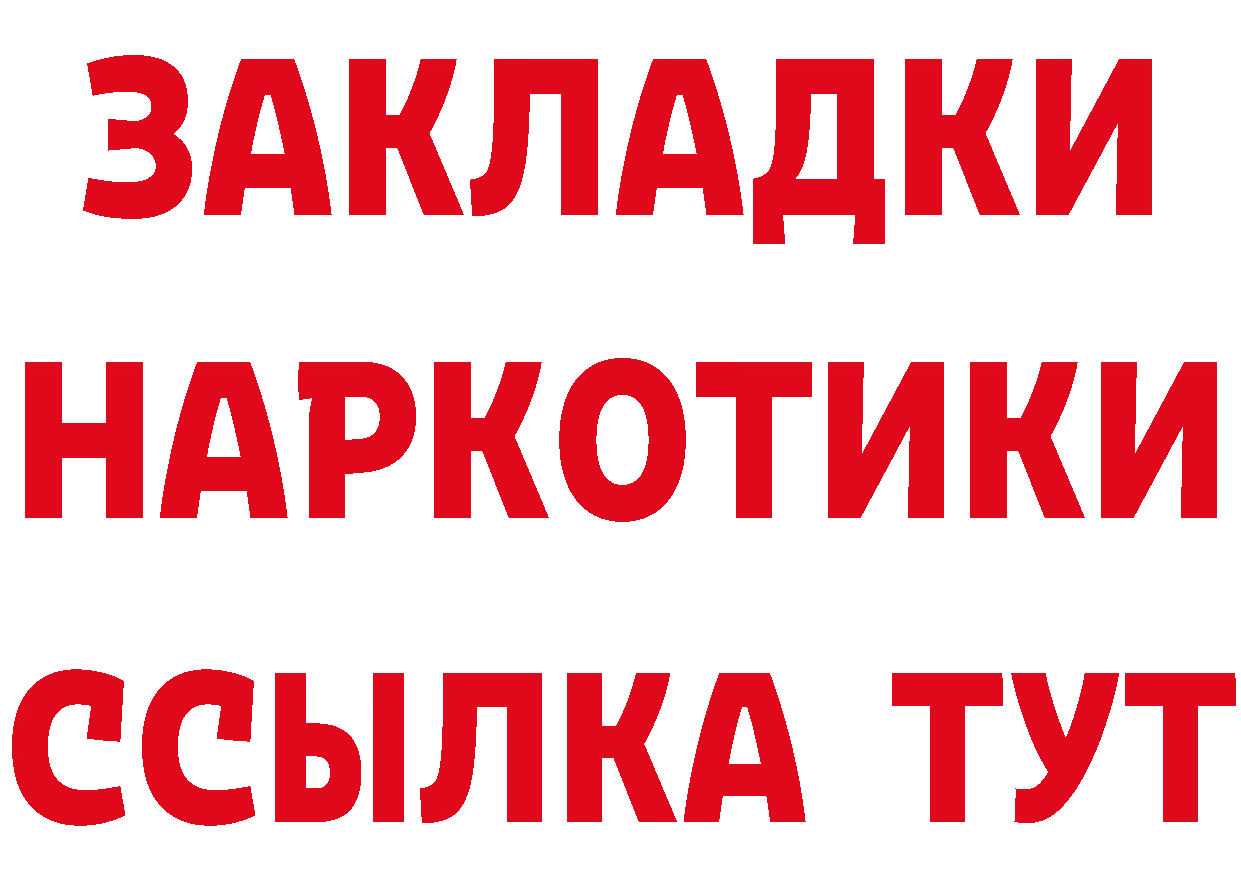 ЗАКЛАДКИ НАРКОТИКИ ССЫЛКА ТУТ